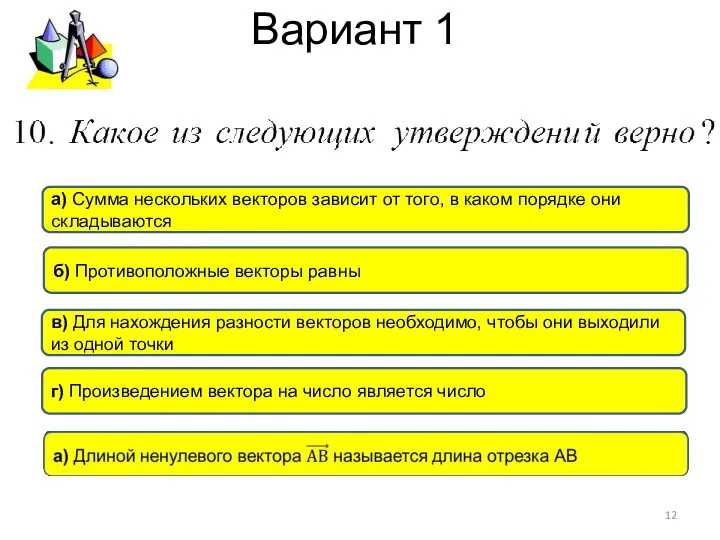 Вариант 1

10. Какое из следующих утверждений верно?

а) Сумма нескольких векторов зависит от того, в каком порядке они складываются

б) Противоположные векторы равны

в) Для нахождения разности векторов необходимо, чтобы они выходили из одной точки

г) Произведением вектора на число является число

а) Длиной ненулевого вектора $\overrightarrow{AB}$ называется длина отрезка АВ

12